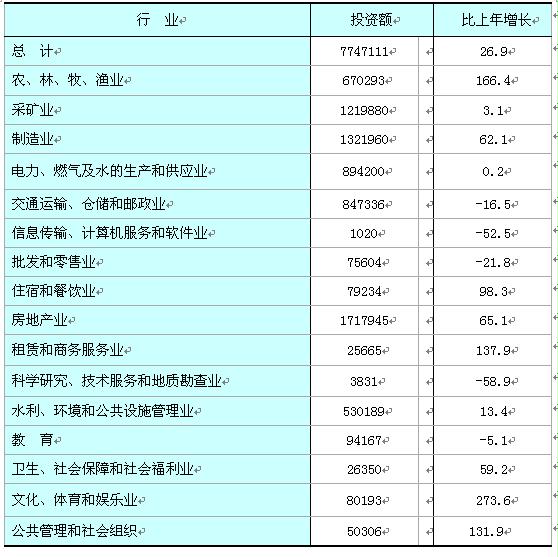 | 行　业 | 投资额 | 比上年增长 |
|---|---|---|
| 总　计 | 7747111 | 26.9 |
| 农、林、牧、渔业 | 670293 | 166.4 |
| 采矿业 | 1219880 | 3.1 |
| 制造业 | 1321960 | 62.1 |
| 电力、燃气及水的生产和供应业 | 894200 | 0.2 |
| 交通运输、仓储和邮政业 | 847336 | -16.5 |
| 信息传输、计算机服务和软件业 | 1020 | -52.5 |
| 批发和零售业 | 75604 | -21.8 |
| 住宿和餐饮业 | 79234 | 98.3 |
| 房地产业 | 1717945 | 65.1 |
| 租赁和商务服务业 | 25665 | 137.9 |
| 科学研究、技术服务和地质勘查业 | 3831 | -58.9 |
| 水利、环境和公共设施管理业 | 530189 | 13.4 |
| 教　育 | 94167 | -5.1 |
| 卫生、社会保障和社会福利业 | 26350 | 59.2 |
| 文化、体育和娱乐业 | 80193 | 273.6 |
| 公共管理和社会组织 | 50306 | 131.9 |